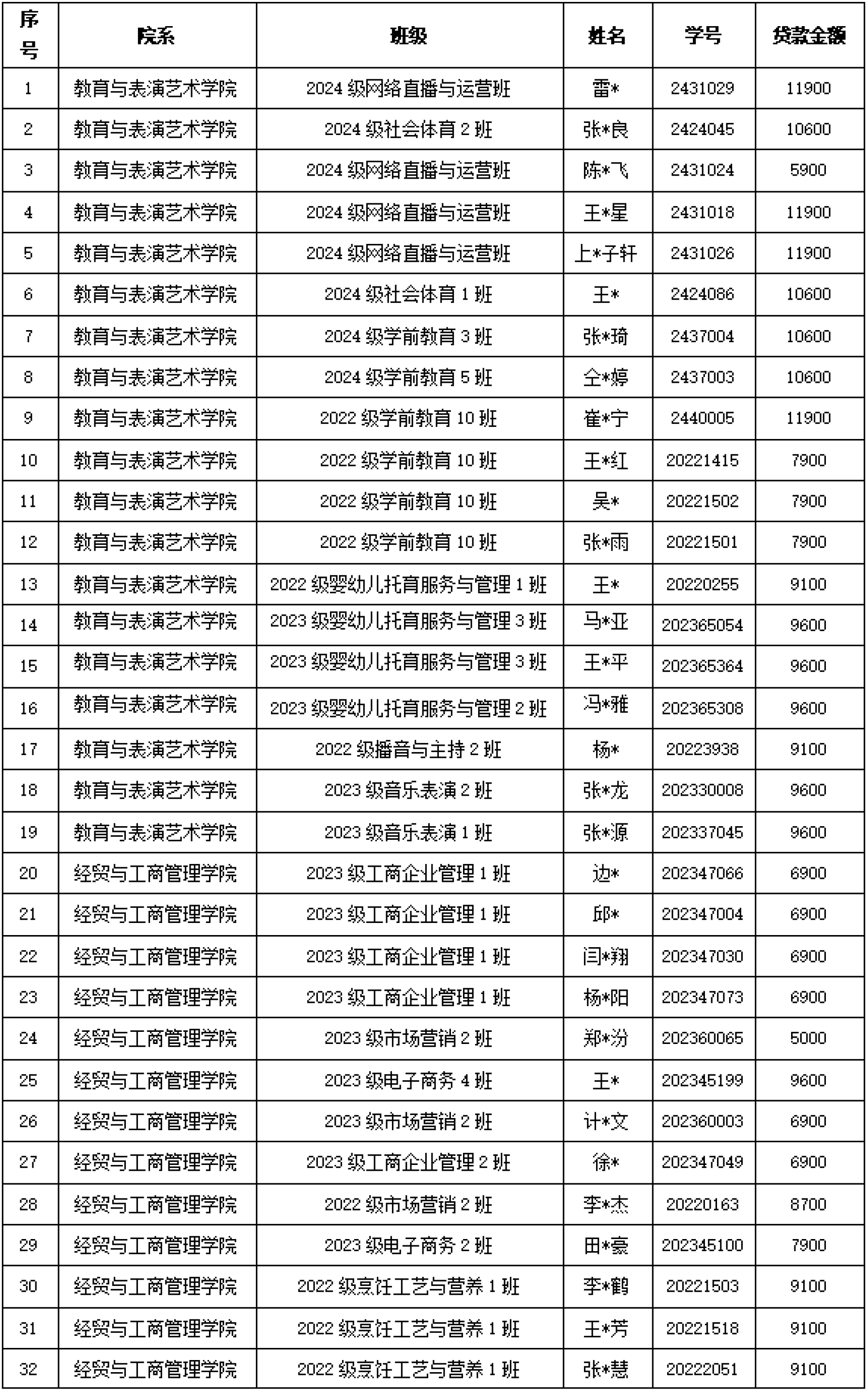 | 序号 | 院系 | 班级 | 姓名 | 学号 | 贷款金额 |
|---|---|---|---|---|---|
| 1 | 教育与表演艺术学院 | 2024 级网络直播与运营班 | 雷* | 2431029 | 11900 |
| 2 | 教育与表演艺术学院 | 2024 级社会体育 2 班 | 张*良 | 2424045 | 10600 |
| 3 | 教育与表演艺术学院 | 2024 级网络直播与运营班 | 陈*飞 | 2431024 | 5900 |
| 4 | 教育与表演艺术学院 | 2024 级网络直播与运营班 | 王*星 | 2431018 | 11900 |
| 5 | 教育与表演艺术学院 | 2024 级网络直播与运营班 | 上*子轩 | 2431026 | 11900 |
| 6 | 教育与表演艺术学院 | 2024 级社会体育 1 班 | 王* | 2424086 | 10600 |
| 7 | 教育与表演艺术学院 | 2024 级学前教育 3 班 | 张*琦 | 2437004 | 10600 |
| 8 | 教育与表演艺术学院 | 2024 级学前教育 5 班 | 仝*婷 | 2437003 | 10600 |
| 9 | 教育与表演艺术学院 | 2022 级学前教育 10 班 | 崔*宁 | 2440005 | 11900 |
| 10 | 教育与表演艺术学院 | 2022 级学前教育 10 班 | 王*红 | 20221415 | 7900 |
| 11 | 教育与表演艺术学院 | 2022 级学前教育 10 班 | 吴* | 20221502 | 7900 |
| 12 | 教育与表演艺术学院 | 2022 级学前教育 10 班 | 张*雨 | 20221501 | 7900 |
| 13 | 教育与表演艺术学院 | 2022 级婴幼儿托育服务与管理 1 班 | 王* | 20220255 | 9100 |
| 14 | 教育与表演艺术学院 | 2023 级婴幼儿托育服务与管理 3 班 | 马*亚 | 202365054 | 9600 |
| 15 | 教育与表演艺术学院 | 2023 级婴幼儿托育服务与管理 3 班 | 王*平 | 202365364 | 9600 |
| 16 | 教育与表演艺术学院 | 2023 级婴幼儿托育服务与管理 2 班 | 冯*雅 | 202365308 | 9600 |
| 17 | 教育与表演艺术学院 | 2022 级播音与主持 2 班 | 杨* | 20223938 | 9100 |
| 18 | 教育与表演艺术学院 | 2023 级音乐表演 2 班 | 张*龙 | 202330008 | 9600 |
| 19 | 教育与表演艺术学院 | 2023 级音乐表演 1 班 | 张*源 | 202337045 | 9600 |
| 20 | 经贸与工商管理学院 | 2023 级工商企业管理 1 班 | 边* | 202347066 | 6900 |
| 21 | 经贸与工商管理学院 | 2023 级工商企业管理 1 班 | 邱* | 202347004 | 6900 |
| 22 | 经贸与工商管理学院 | 2023 级工商企业管理 1 班 | 闫*翔 | 202347030 | 6900 |
| 23 | 经贸与工商管理学院 | 2023 级工商企业管理 1 班 | 杨*阳 | 202347073 | 6900 |
| 24 | 经贸与工商管理学院 | 2023 级市场营销 2 班 | 郑*汾 | 202360065 | 5000 |
| 25 | 经贸与工商管理学院 | 2023 级电子商务 4 班 | 王* | 202345199 | 9600 |
| 26 | 经贸与工商管理学院 | 2023 级市场营销 2 班 | 计*文 | 202360003 | 6900 |
| 27 | 经贸与工商管理学院 | 2023 级工商企业管理 2 班 | 徐* | 202347049 | 6900 |
| 28 | 经贸与工商管理学院 | 2022 级市场营销 2 班 | 李*杰 | 20220163 | 8700 |
| 29 | 经贸与工商管理学院 | 2023 级电子商务 2 班 | 田*豪 | 202345100 | 7900 |
| 30 | 经贸与工商管理学院 | 2022 级烹饪工艺与营养 1 班 | 李*鹤 | 20221503 | 9100 |
| 31 | 经贸与工商管理学院 | 2022 级烹饪工艺与营养 1 班 | 王*芳 | 20221518 | 9100 |
| 32 | 经贸与工商管理学院 | 2022 级烹饪工艺与营养 1 班 | 张*慧 | 20222051 | 9100 |